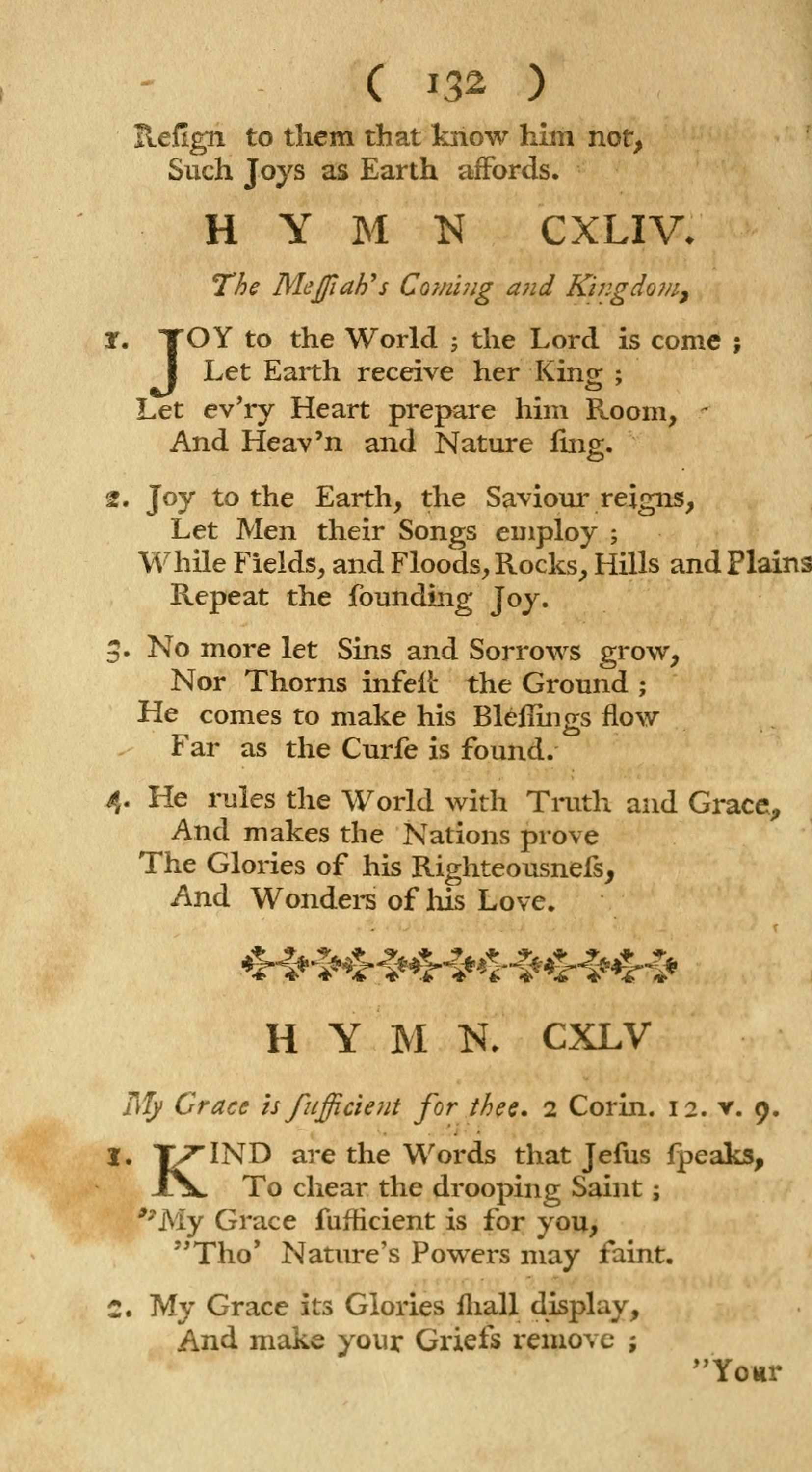 ( 132 )

Reſign to them that know him not,
Such Joys as Earth affords.

HYMN CXLIV.

The Meſſiah's Coming and Kingdom,

1. JOY to the World ; the Lord is come ;
Let Earth receive her King ;
Let ev'ry Heart prepare him Room,
And Heav'n and Nature ſing.

2. Joy to the Earth, the Saviour reigns,
Let Men their Songs employ ;
While Fields, and Floods, Rocks, Hills and Plains
Repeat the ſounding Joy.

3. No more let Sins and Sorrows grow,
Nor Thorns infeſt the Ground ;
He comes to make his Bleſſings flow
Far as the Curſe is found.

4. He rules the World with Truth and Grace,
And makes the Nations prove
The Glories of his Righteousneſs,
And Wonders of his Love.

HYMN. CXLV

My Grace is ſufficient for thee. 2 Corin. 12. v. 9.

1. KIND are the Words that Jeſus ſpeaks,
To chear the drooping Saint ;
"My Grace ſufficient is for you,
"Tho' Nature's Powers may faint.

2. My Grace its Glories ſhall diſplay,
And make your Griefs remove ;
"Your